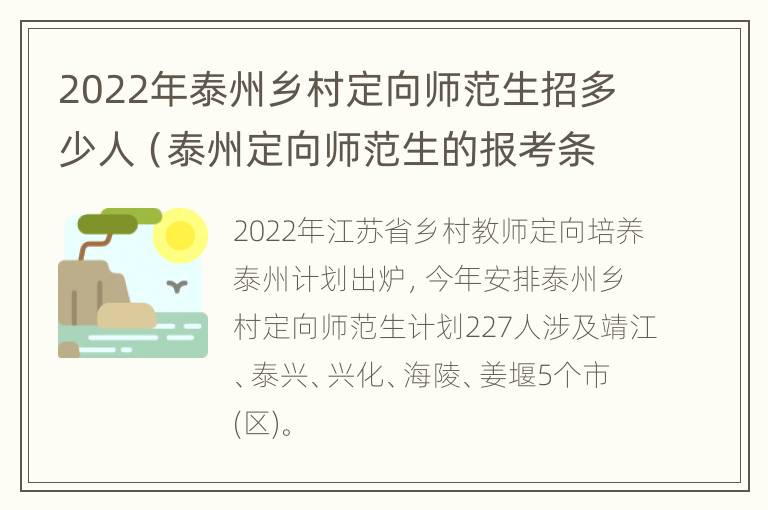 2022年泰州乡村定向师范生招多少人（泰州定向师范生的报考条

2022年江苏省乡村教师定向培养泰州计划出炉，今年安排泰州乡村定向师范生计划227人涉及靖江、泰兴、兴化、海陵、姜堰5个市(区)。